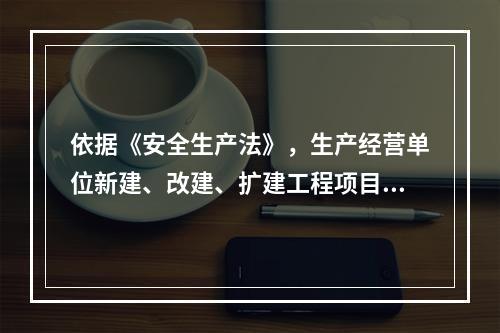 依据《安全生产法》，生产经营单位新建、改建、扩建工程项目...